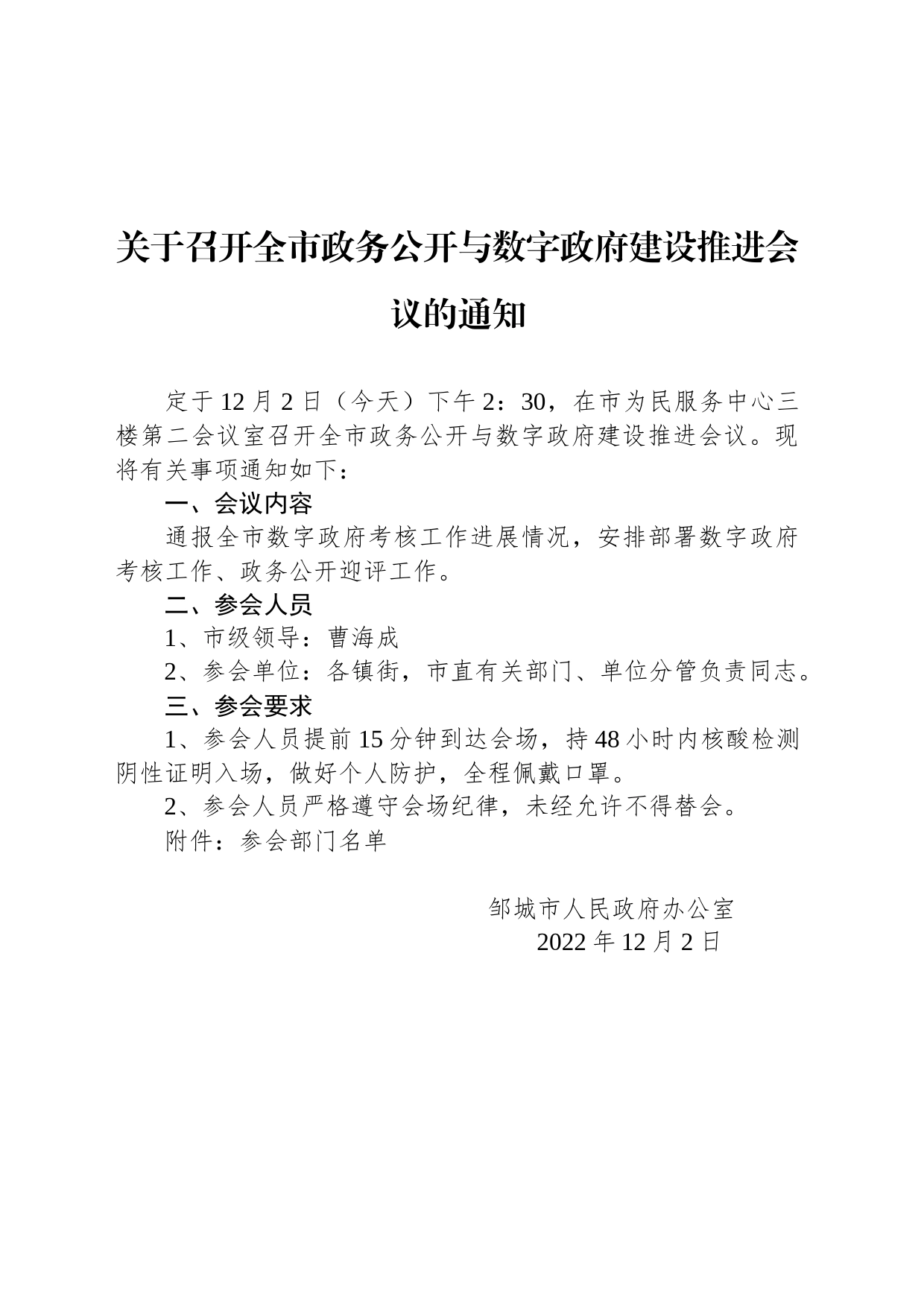 关于召开全市政务公开与数字政府建设推进会议的通知

定于12月2日（今天）下午2：30，在市为民服务中心三楼第二会议室召开全市政务公开与数字政府建设推进会议。现将有关事项通知如下：

一、会议内容

通报全市数字政府考核工作进展情况，安排部署数字政府考核工作、政务公开迎评工作。

二、参会人员

1、市级领导：曹海成

2、参会单位：各镇街，市直有关部门、单位分管负责同志。

三、参会要求

1、参会人员提前15分钟到达会场，持48小时内核酸检测阴性证明入场，做好个人防护，全程佩戴口罩。

2、参会人员严格遵守会场纪律，未经允许不得替会。

附件：参会部门名单

邹城市人民政府办公室
2022年12月2日